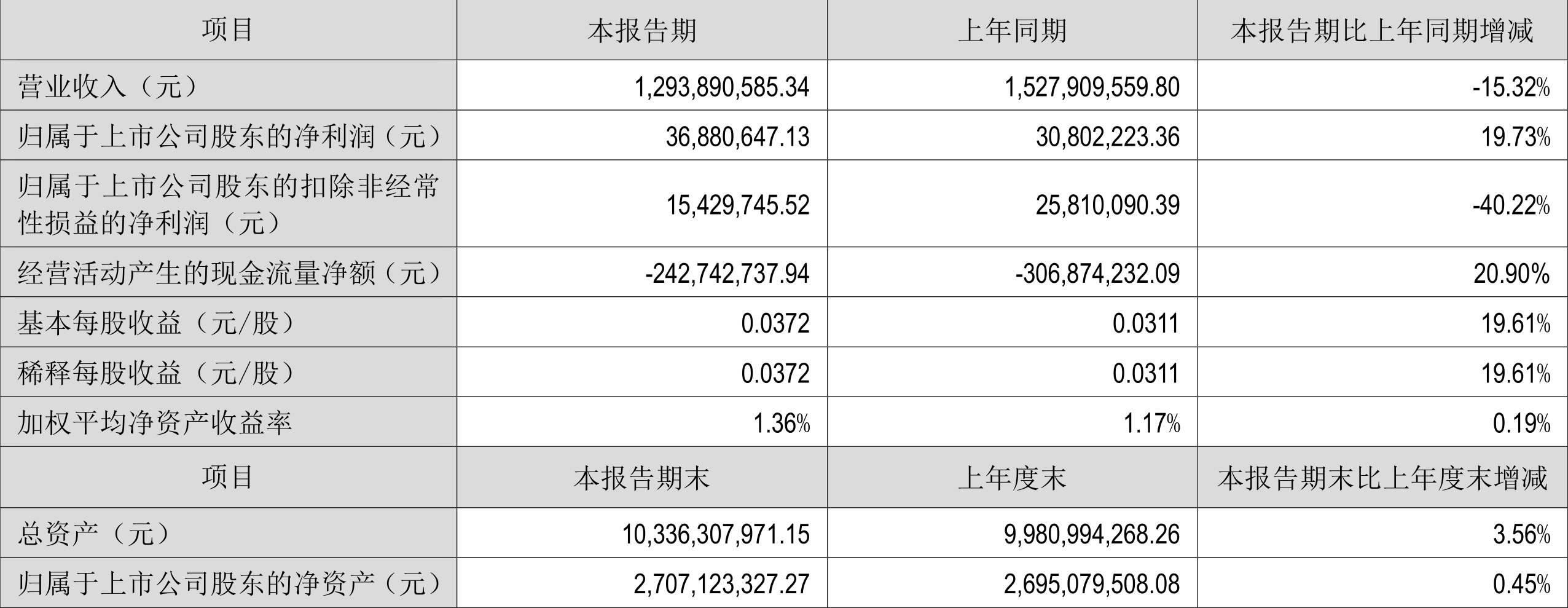 | 项目 | 本报告期 | 上年同期 | 本报告期比上年同期增减 |
|---|---|---|---|
| 营业收入（元） | 1,293,890,585.34 | 1,527,909,559.80 | -15.32% |
| 归属于上市公司股东的净利润（元） | 36,880,647.13 | 30,802,223.36 | 19.73% |
| 归属于上市公司股东的扣除非经常性损益的净利润（元） | 15,429,745.52 | 25,810,090.39 | -40.22% |
| 经营活动产生的现金流量净额（元） | -242,742,737.94 | -306,874,232.09 | 20.90% |
| 基本每股收益（元/股） | 0.0372 | 0.0311 | 19.61% |
| 稀释每股收益（元/股） | 0.0372 | 0.0311 | 19.61% |
| 加权平均净资产收益率 | 1.36% | 1.17% | 0.19% |
| 项目 | 本报告期末 | 上年度末 | 本报告期末比上年度末增减 |
| 总资产（元） | 10,336,307,971.15 | 9,980,994,268.26 | 3.56% |
| 归属于上市公司股东的净资产（元） | 2,707,123,327.27 | 2,695,079,508.08 | 0.45% |